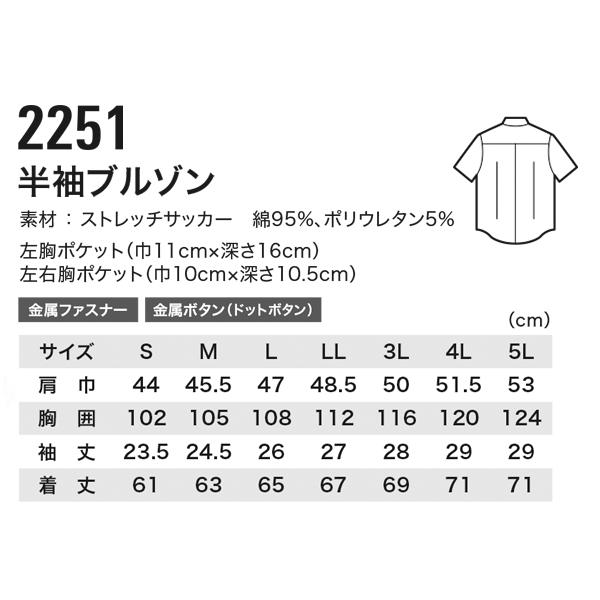 2251
半袖ブルゾン

素材 : ストレッチサッカー　綿95%、ポリウレタン5%

左胸ポケット(巾11cm×深さ16cm)
左右胸ポケット(巾10cm×深さ10.5cm)

金属ファスナー　金属ボタン(ドットボタン)

(cm)

| サイズ | S | M | L | LL | 3L | 4L | 5L |
|---|---|---|---|---|---|---|---|
| 肩　巾 | 44 | 45.5 | 47 | 48.5 | 50 | 51.5 | 53 |
| 胸　囲 | 102 | 105 | 108 | 112 | 116 | 120 | 124 |
| 袖　丈 | 23.5 | 24.5 | 26 | 27 | 28 | 29 | 29 |
| 着　丈 | 61 | 63 | 65 | 67 | 69 | 71 | 71 |